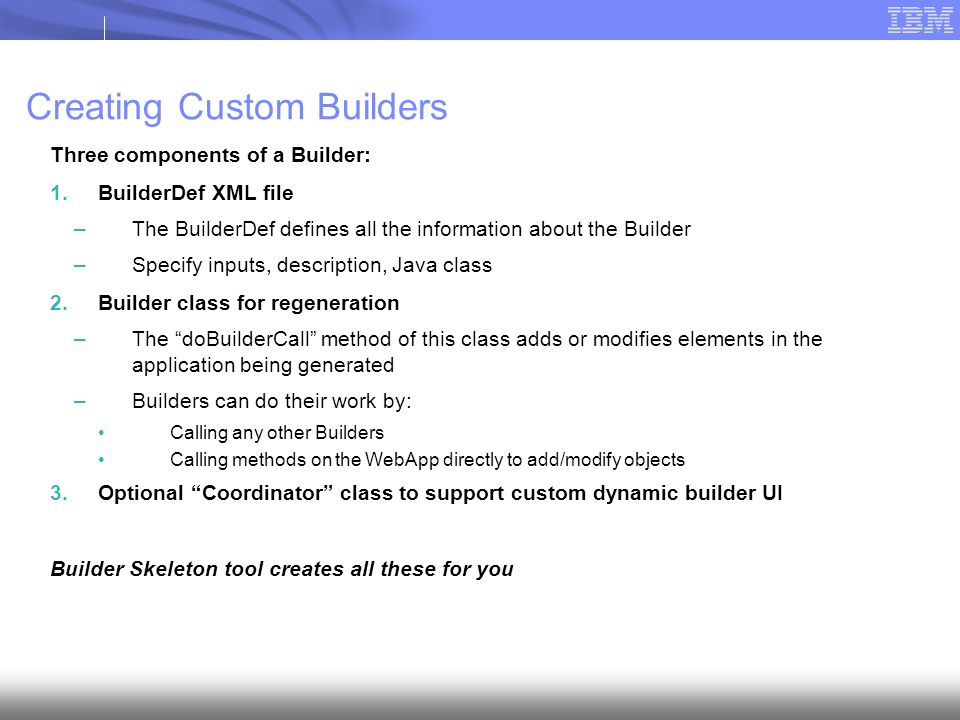 IBM

Creating Custom Builders

Three components of a Builder:

1. BuilderDef XML file

– The BuilderDef defines all the information about the Builder

– Specify inputs, description, Java class

2. Builder class for regeneration

– The “doBuilderCall” method of this class adds or modifies elements in the application being generated

– Builders can do their work by:

• Calling any other Builders

• Calling methods on the WebApp directly to add/modify objects

3. Optional “Coordinator” class to support custom dynamic builder UI

Builder Skeleton tool creates all these for you